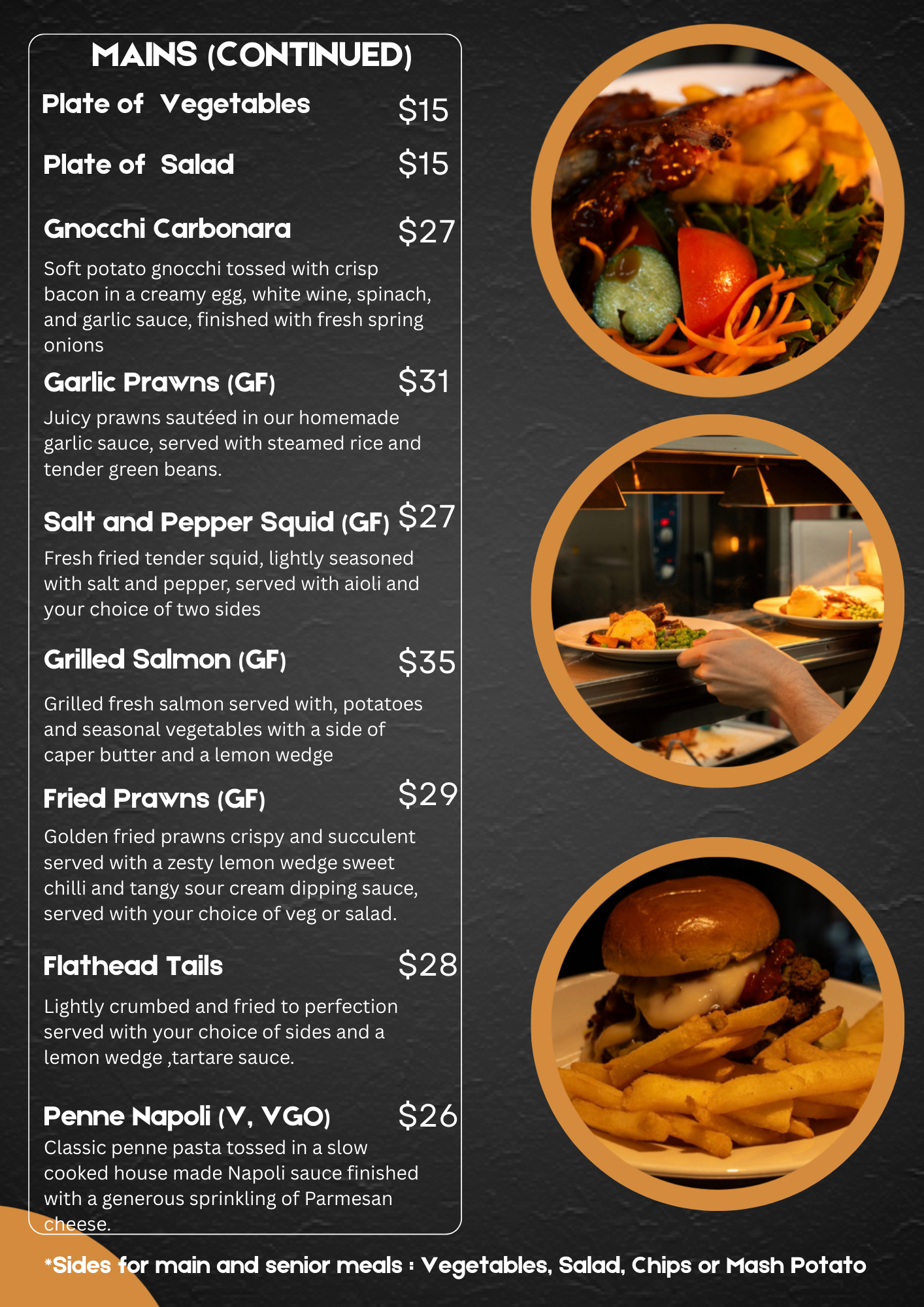 MAINS (CONTINUED)

Plate of Vegetables $15

Plate of Salad $15

Gnocchi Carbonara $27

Soft potato gnocchi tossed with crisp bacon in a creamy egg, white wine, spinach, and garlic sauce, finished with fresh spring onions

Garlic Prawns (GF) $31

Juicy prawns sautéed in our homemade garlic sauce, served with steamed rice and tender green beans.

Salt and Pepper Squid (GF) $27

Fresh fried tender squid, lightly seasoned with salt and pepper, served with aioli and your choice of two sides

Grilled Salmon (GF) $35

Grilled fresh salmon served with, potatoes and seasonal vegetables with a side of caper butter and a lemon wedge

Fried Prawns (GF) $29

Golden fried prawns crispy and succulent served with a zesty lemon wedge sweet chilli and tangy sour cream dipping sauce, served with your choice of veg or salad.

Flathead Tails $28

Lightly crumbed and fried to perfection served with your choice of sides and a lemon wedge ,tartare sauce.

Penne Napoli (V, VGO) $26

Classic penne pasta tossed in a slow cooked house made Napoli sauce finished with a generous sprinkling of Parmesan cheese.

*Sides for main and senior meals : Vegetables, Salad, Chips or Mash Potato